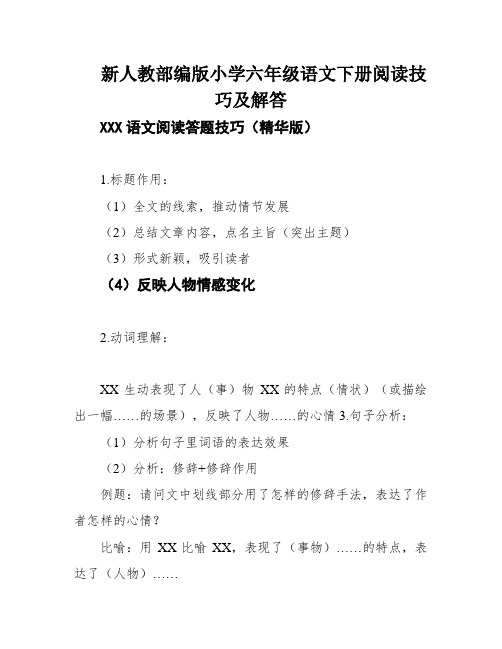 新人教部编版小学六年级语文下册阅读技巧及解答

XXX 语文阅读答题技巧（精华版）

1.标题作用：

（1）全文的线索，推动情节发展

（2）总结文章内容，点名主旨（突出主题）

（3）形式新颖，吸引读者

（4）反映人物情感变化

2.动词理解：

XX 生动表现了人（事）物 XX 的特点（情状）（或描绘出一幅……的场景），反映了人物……的心情 3.句子分析：

（1）分析句子里词语的表达效果

（2）分析：修辞+修辞作用

例题：请问文中划线部分用了怎样的修辞手法，表达了作者怎样的心情？

比喻：用 XX 比喻 XX，表现了（事物）……的特点，表达了（人物）……